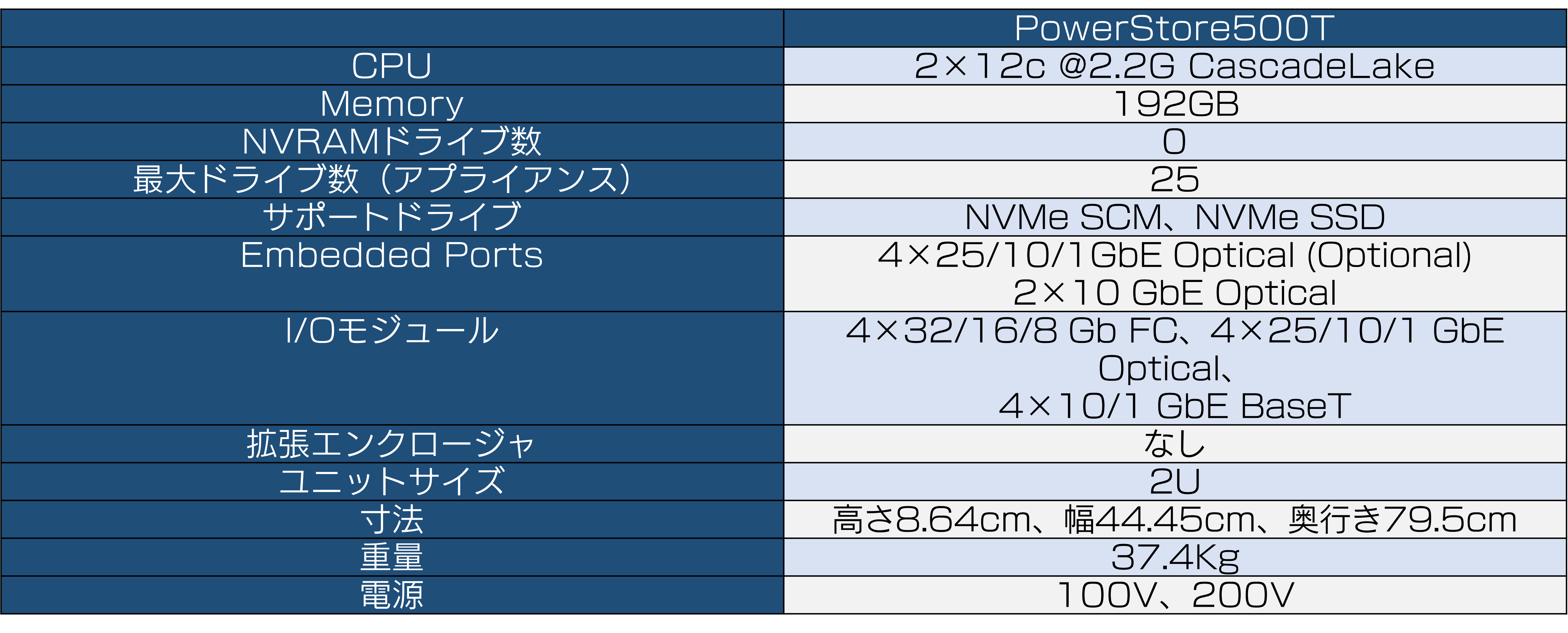 | | PowerStore500T |
|---|---|
| CPU | 2×12c @2.2G CascadeLake |
| Memory | 192GB |
| NVRAMドライブ数 | 0 |
| 最大ドライブ数（アプライアンス） | 25 |
| サポートドライブ | NVMe SCM、NVMe SSD |
| Embedded Ports | 4×25/10/1GbE Optical (Optional) 2×10 GbE Optical |
| I/Oモジュール | 4×32/16/8 Gb FC、4×25/10/1 GbE Optical、 4×10/1 GbE BaseT |
| 拡張エンクロージャ | なし |
| ユニットサイズ | 2U |
| 寸法 | 高さ8.64cm、幅44.45cm、奥行き79.5cm |
| 重量 | 37.4Kg |
| 電源 | 100V、200V |